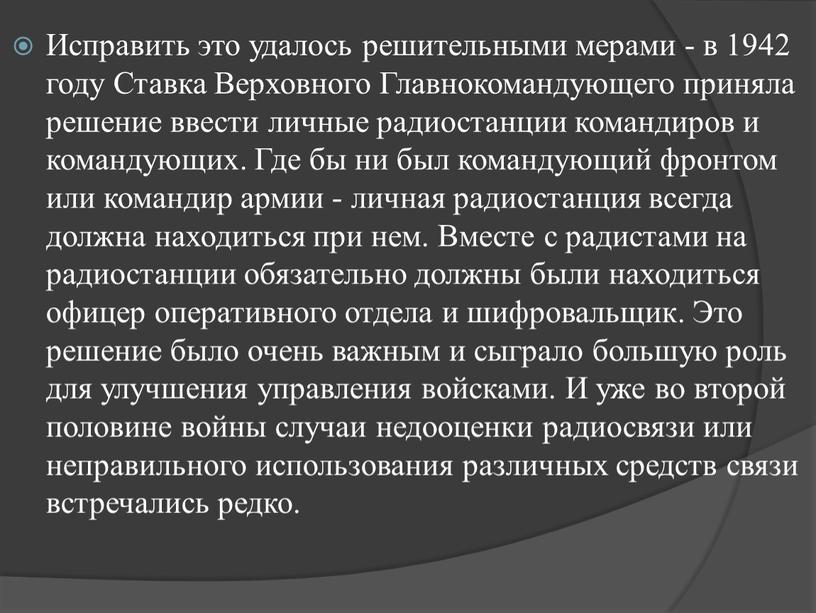 Исправить это удалось решительными мерами - в 1942 году Ставка Верховного Главнокомандующего приняла решение ввести личные радиостанции командиров и командующих. Где бы ни был командующий фронтом или командир армии - личная радиостанция всегда должна находиться при нем. Вместе с радистами на радиостанции обязательно должны были находиться офицер оперативного отдела и шифровальщик. Это решение было очень важным и сыграло большую роль для улучшения управления войсками. И уже во второй половине войны случаи недооценки радиосвязи или неправильного использования различных средств связи встречались редко.